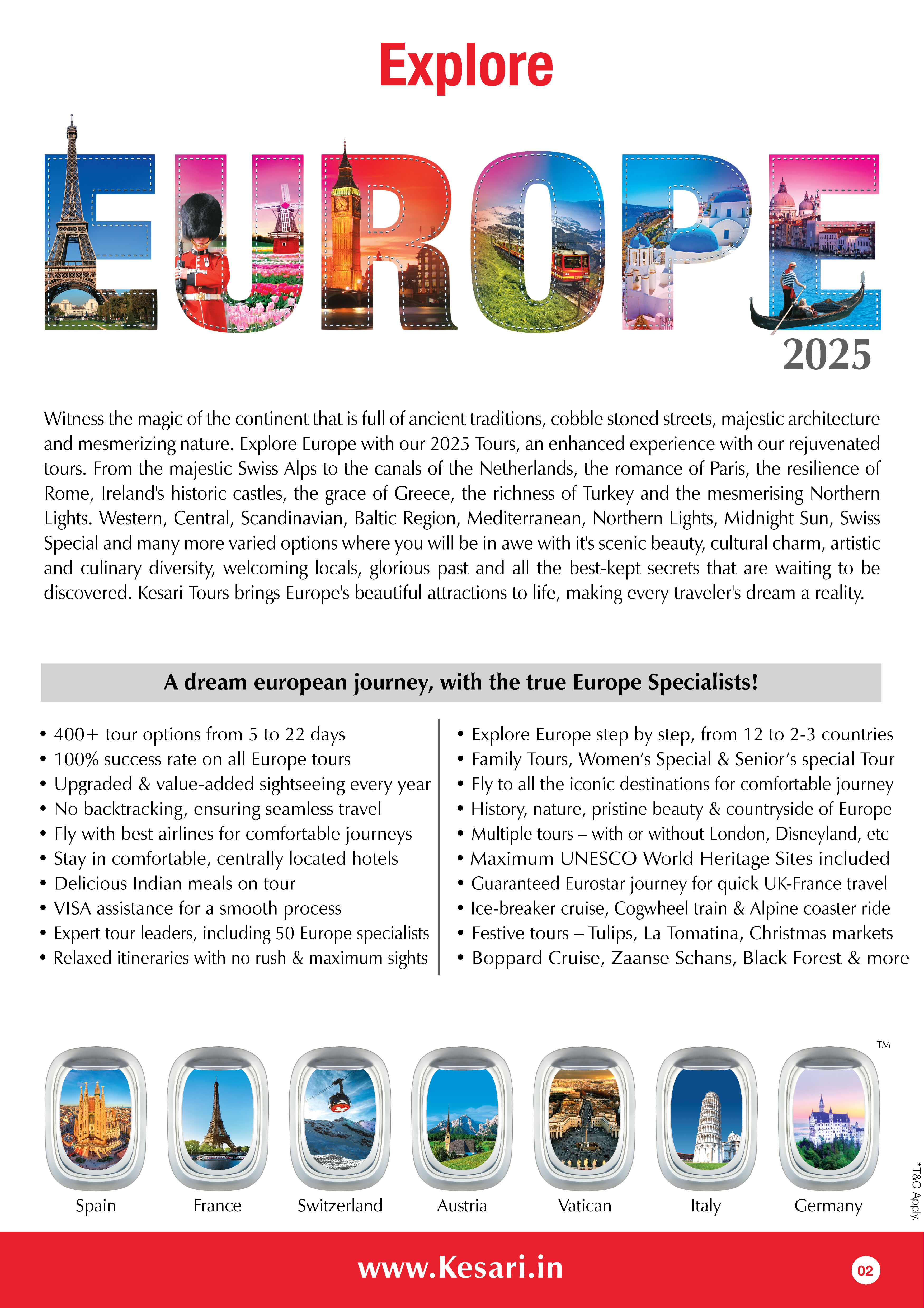 Explore

EUROPE

2025

Witness the magic of the continent that is full of ancient traditions, cobble stoned streets, majestic architecture and mesmerizing nature. Explore Europe with our 2025 Tours, an enhanced experience with our rejuvenated tours. From the majestic Swiss Alps to the canals of the Netherlands, the romance of Paris, the resilience of Rome, Ireland's historic castles, the grace of Greece, the richness of Turkey and the mesmerising Northern Lights. Western, Central, Scandinavian, Baltic Region, Mediterranean, Northern Lights, Midnight Sun, Swiss Special and many more varied options where you will be in awe with it's scenic beauty, cultural charm, artistic and culinary diversity, welcoming locals, glorious past and all the best-kept secrets that are waiting to be discovered. Kesari Tours brings Europe's beautiful attractions to life, making every traveler's dream a reality.

A dream european journey, with the true Europe Specialists!

• 400+ tour options from 5 to 22 days
• 100% success rate on all Europe tours
• Upgraded & value-added sightseeing every year
• No backtracking, ensuring seamless travel
• Fly with best airlines for comfortable journeys
• Stay in comfortable, centrally located hotels
• Delicious Indian meals on tour
• VISA assistance for a smooth process
• Expert tour leaders, including 50 Europe specialists
• Relaxed itineraries with no rush & maximum sights

• Explore Europe step by step, from 12 to 2-3 countries
• Family Tours, Women's Special & Senior's special Tour
• Fly to all the iconic destinations for comfortable journey
• History, nature, pristine beauty & countryside of Europe
• Multiple tours – with or without London, Disneyland, etc
• Maximum UNESCO World Heritage Sites included
• Guaranteed Eurostar journey for quick UK-France travel
• Ice-breaker cruise, Cogwheel train & Alpine coaster ride
• Festive tours – Tulips, La Tomatina, Christmas markets
• Boppard Cruise, Zaanse Schans, Black Forest & more

TM

Spain France Switzerland Austria Vatican Italy Germany

*T&C Apply.

www.Kesari.in

02